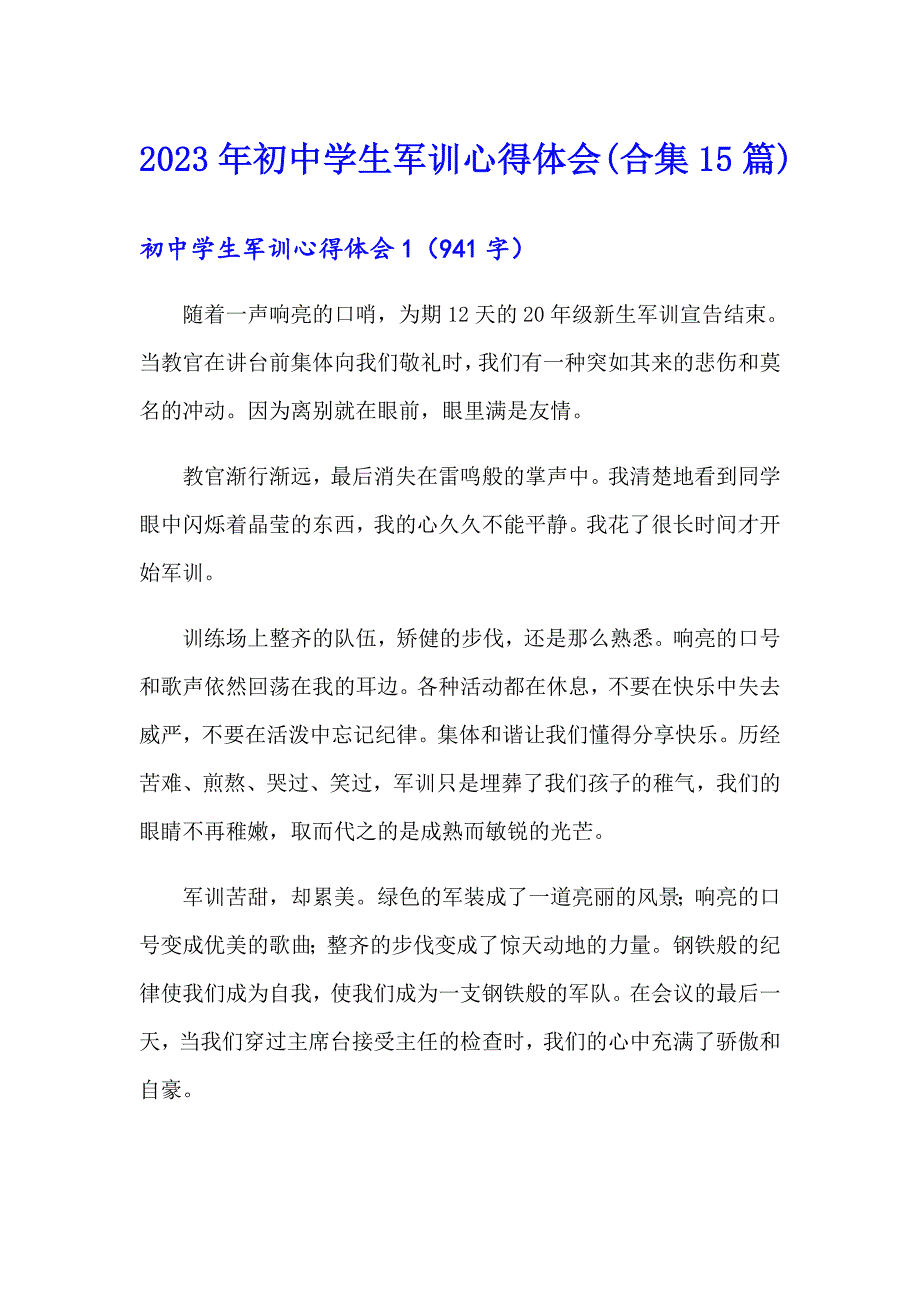 2023年初中学生军训心得体会(合集15篇)

初中学生军训心得体会1（941字）

随着一声响亮的口哨，为期12天的20年级新生军训宣告结束。当教官在讲台前集体向我们敬礼时，我们有一种突如其来的悲伤和莫名的冲动。因为离别就在眼前，眼里满是友情。

教官渐行渐远，最后消失在雷鸣般的掌声中。我清楚地看到同学眼中闪烁着晶莹的东西，我的心久久不能平静。我花了很长时间才开始军训。

训练场上整齐的队伍，矫健的步伐，还是那么熟悉。响亮的口号和歌声依然回荡在我的耳边。各种活动都在休息，不要在快乐中失去威严，不要在活泼中忘记纪律。集体和谐让我们懂得分享快乐。历经苦难、煎熬、哭过、笑过，军训只是埋葬了我们孩子的稚气，我们的眼睛不再稚嫩，取而代之的是成熟而敏锐的光芒。

军训苦甜，却累美。绿色的军装成了一道亮丽的风景;响亮的口号变成优美的歌曲;整齐的步伐变成了惊天动地的力量。钢铁般的纪律使我们成为自我，使我们成为一支钢铁般的军队。在会议的最后一天，当我们穿过主席台接受主任的检查时，我们的心中充满了骄傲和自豪。